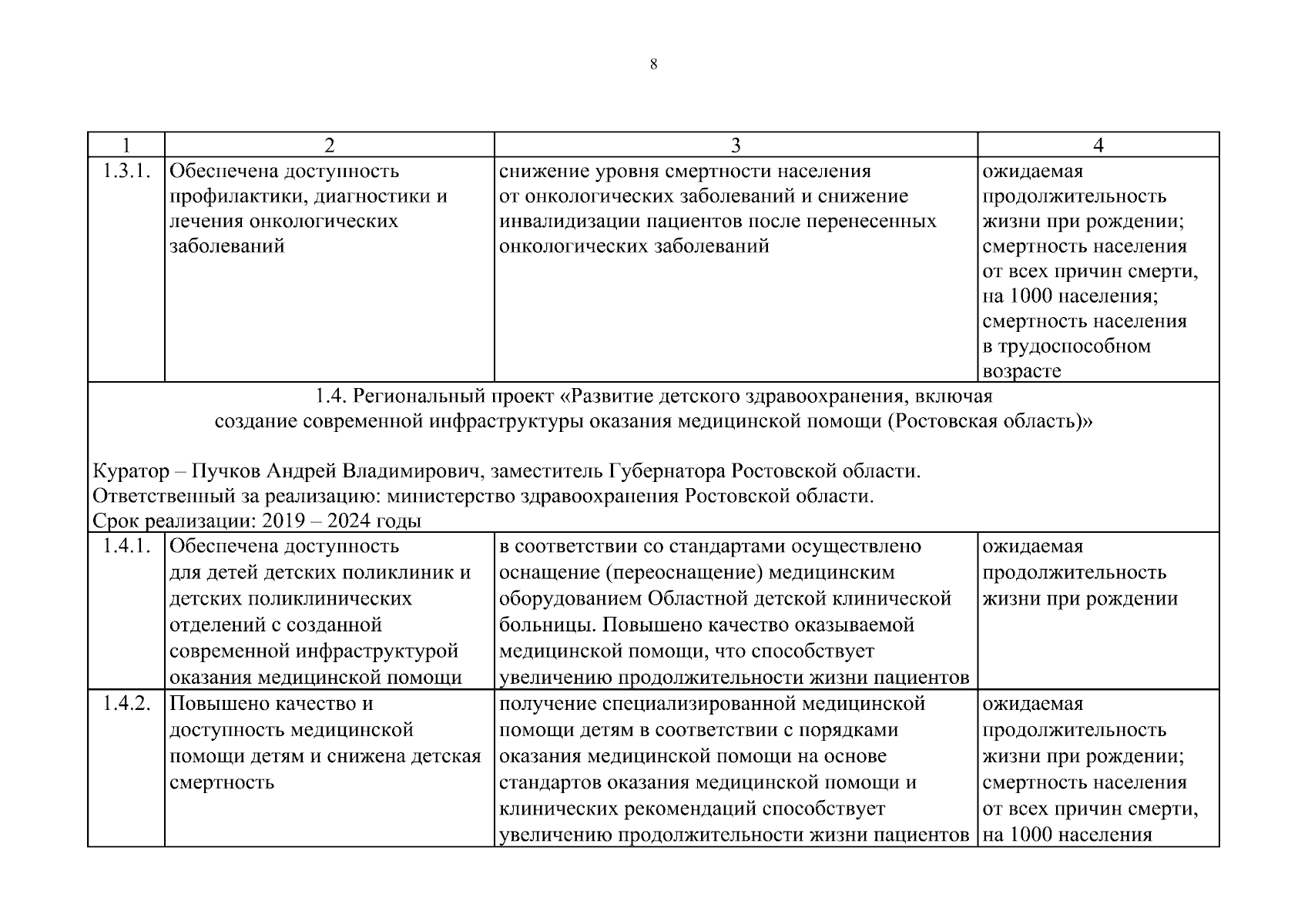 8

| 1 | 2 | 3 | 4 |
|---|---|---|---|
| 1.3.1. | Обеспечена доступность профилактики, диагностики и лечения онкологических заболеваний | снижение уровня смертности населения от онкологических заболеваний и снижение инвалидизации пациентов после перенесенных онкологических заболеваний | ожидаемая продолжительность жизни при рождении; смертность населения от всех причин смерти, на 1000 населения; смертность населения в трудоспособном возрасте |
| 1.4. Региональный проект «Развитие детского здравоохранения, включая создание современной инфраструктуры оказания медицинской помощи (Ростовская область)» Куратор – Пучков Андрей Владимирович, заместитель Губернатора Ростовской области. Ответственный за реализацию: министерство здравоохранения Ростовской области. Срок реализации: 2019 – 2024 годы | | | |
| 1.4.1. | Обеспечена доступность для детей детских поликлиник и детских поликлинических отделений с созданной современной инфраструктурой оказания медицинской помощи | в соответствии со стандартами осуществлено оснащение (переоснащение) медицинским оборудованием Областной детской клинической больницы. Повышено качество оказываемой медицинской помощи, что способствует увеличению продолжительности жизни пациентов | ожидаемая продолжительность жизни при рождении |
| 1.4.2. | Повышено качество и доступность медицинской помощи детям и снижена детская смертность | получение специализированной медицинской помощи детям в соответствии с порядками оказания медицинской помощи на основе стандартов оказания медицинской помощи и клинических рекомендаций способствует увеличению продолжительности жизни пациентов | ожидаемая продолжительность жизни при рождении; смертность населения от всех причин смерти, на 1000 населения |